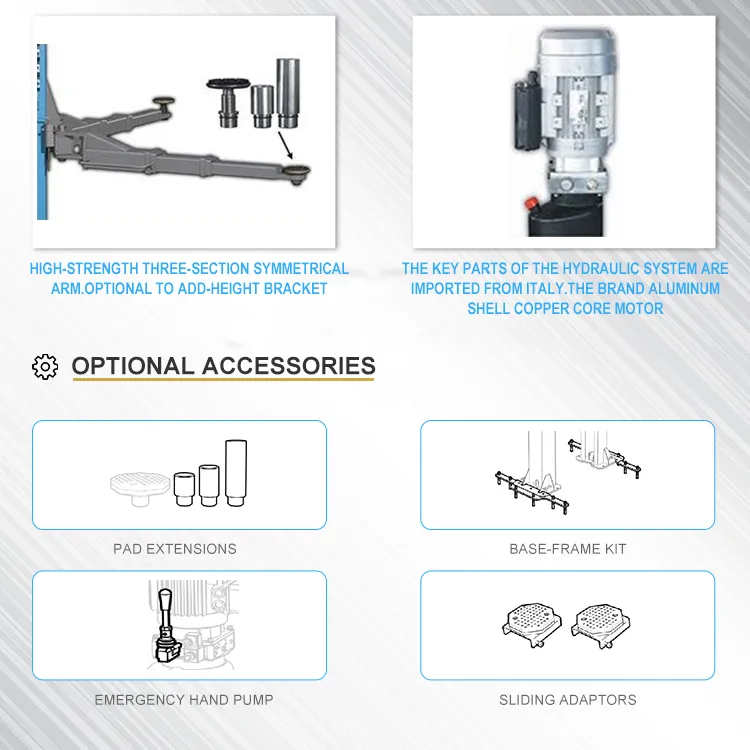 HIGH-STRENGTH THREE-SECTION SYMMETRICAL ARM.OPTIONAL TO ADD-HEIGHT BRACKET

THE KEY PARTS OF THE HYDRAULIC SYSTEM ARE IMPORTED FROM ITALY.THE BRAND ALUMINUM SHELL COPPER CORE MOTOR

OPTIONAL ACCESSORIES

PAD EXTENSIONS

BASE-FRAME KIT

EMERGENCY HAND PUMP

SLIDING ADAPTORS